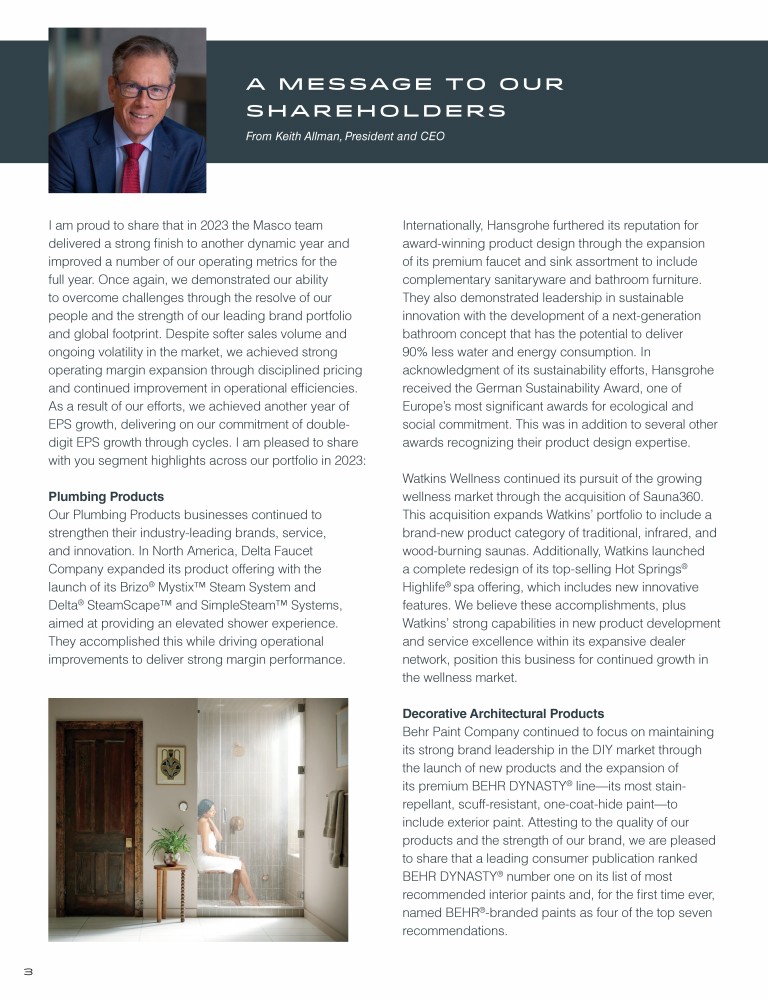 A MESSAGE TO OUR SHAREHOLDERS

From Keith Allman, President and CEO

I am proud to share that in 2023 the Masco team delivered a strong finish to another dynamic year and improved a number of our operating metrics for the full year. Once again, we demonstrated our ability to overcome challenges through the resolve of our people and the strength of our leading brand portfolio and global footprint. Despite softer sales volume and ongoing volatility in the market, we achieved strong operating margin expansion through disciplined pricing and continued improvement in operational efficiencies. As a result of our efforts, we achieved another year of EPS growth, delivering on our commitment of double-digit EPS growth through cycles. I am pleased to share with you segment highlights across our portfolio in 2023:

Plumbing Products
Our Plumbing Products businesses continued to strengthen their industry-leading brands, service, and innovation. In North America, Delta Faucet Company expanded its product offering with the launch of its Brizo® Mystix™ Steam System and Delta® SteamScape™ and SimpleSteam™ Systems, aimed at providing an elevated shower experience. They accomplished this while driving operational improvements to deliver strong margin performance.

Internationally, Hansgrohe furthered its reputation for award-winning product design through the expansion of its premium faucet and sink assortment to include complementary sanitaryware and bathroom furniture. They also demonstrated leadership in sustainable innovation with the development of a next-generation bathroom concept that has the potential to deliver 90% less water and energy consumption. In acknowledgment of its sustainability efforts, Hansgrohe received the German Sustainability Award, one of Europe's most significant awards for ecological and social commitment. This was in addition to several other awards recognizing their product design expertise.

Watkins Wellness continued its pursuit of the growing wellness market through the acquisition of Sauna360. This acquisition expands Watkins' portfolio to include a brand-new product category of traditional, infrared, and wood-burning saunas. Additionally, Watkins launched a complete redesign of its top-selling Hot Springs® Highlife® spa offering, which includes new innovative features. We believe these accomplishments, plus Watkins' strong capabilities in new product development and service excellence within its expansive dealer network, position this business for continued growth in the wellness market.

Decorative Architectural Products
Behr Paint Company continued to focus on maintaining its strong brand leadership in the DIY market through the launch of new products and the expansion of its premium BEHR DYNASTY® line—its most stain-repellant, scuff-resistant, one-coat-hide paint—to include exterior paint. Attesting to the quality of our products and the strength of our brand, we are pleased to share that a leading consumer publication ranked BEHR DYNASTY® number one on its list of most recommended interior paints and, for the first time ever, named BEHR®-branded paints as four of the top seven recommendations.

3